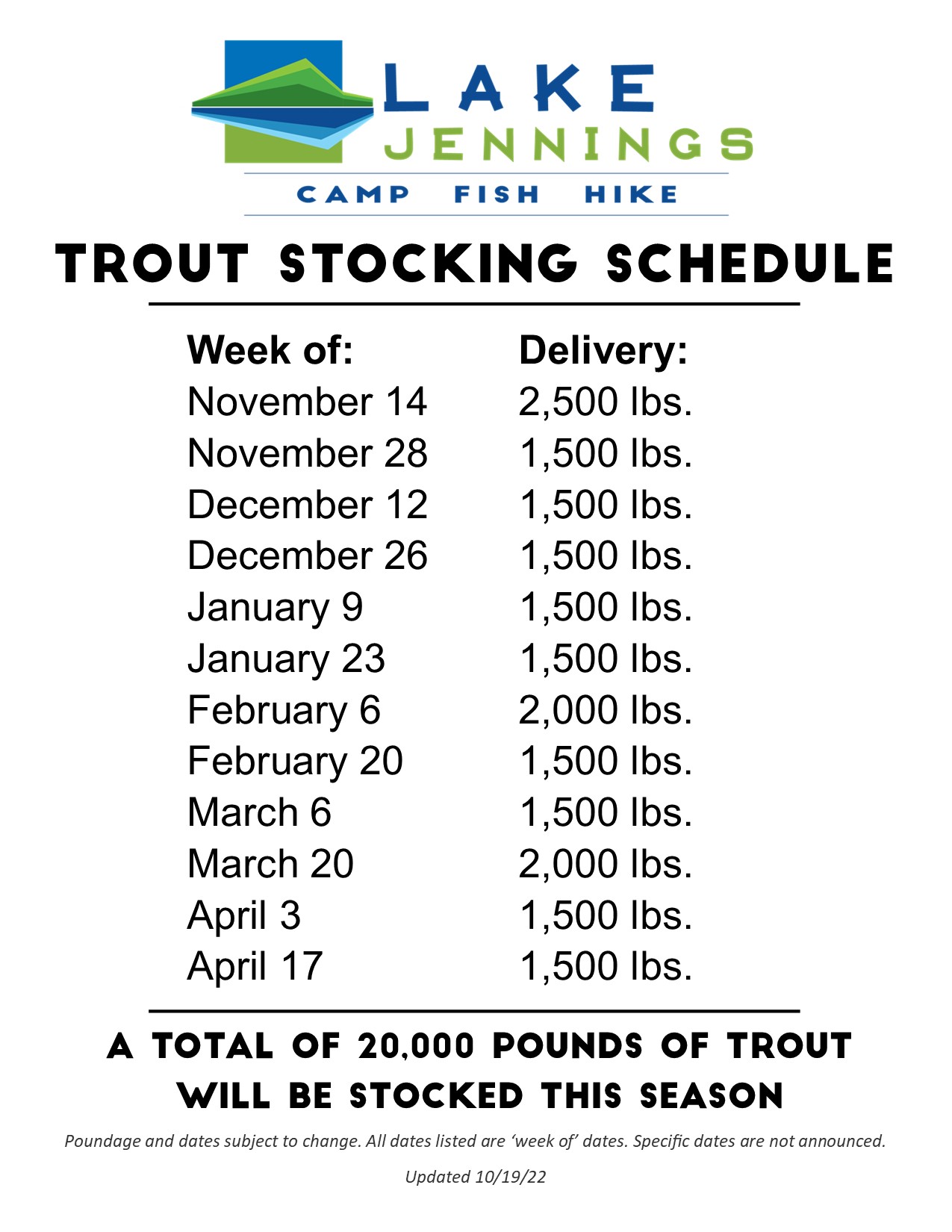 LAKE
JENNINGS
CAMP FISH HIKE

TROUT STOCKING SCHEDULE

| Week of: | Delivery: |
|---|---|
| November 14 | 2,500 lbs. |
| November 28 | 1,500 lbs. |
| December 12 | 1,500 lbs. |
| December 26 | 1,500 lbs. |
| January 9 | 1,500 lbs. |
| January 23 | 1,500 lbs. |
| February 6 | 2,000 lbs. |
| February 20 | 1,500 lbs. |
| March 6 | 1,500 lbs. |
| March 20 | 2,000 lbs. |
| April 3 | 1,500 lbs. |
| April 17 | 1,500 lbs. |

A TOTAL OF 20,000 POUNDS OF TROUT WILL BE STOCKED THIS SEASON

Poundage and dates subject to change. All dates listed are 'week of' dates. Specific dates are not announced.

Updated 10/19/22